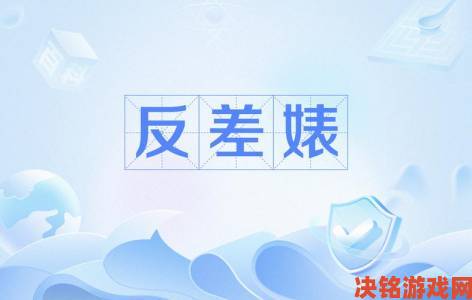 反差婊

决铭游戏网